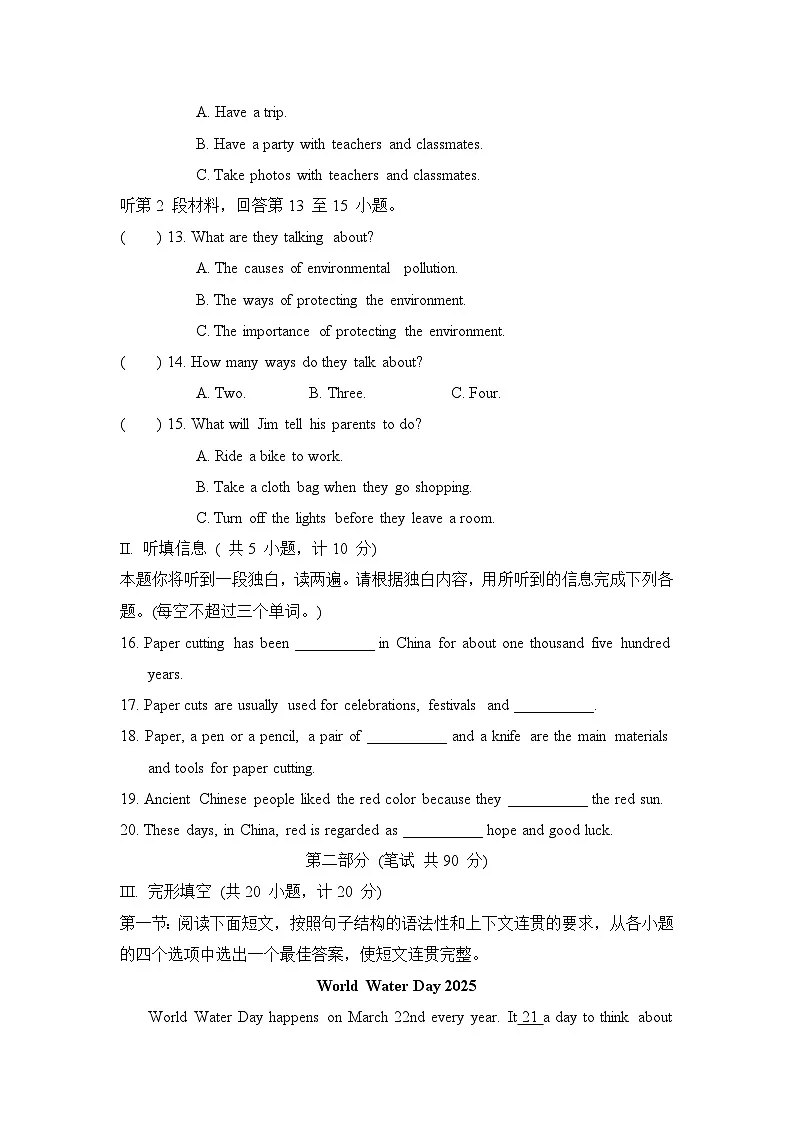 A. Have a trip.

B. Have a party with teachers and classmates.

C. Take photos with teachers and classmates.

听第 2 段材料，回答第 13 至 15 小题。

(　　) 13. What are they talking about?

A. The causes of environmental pollution.

B. The ways of protecting the environment.

C. The importance of protecting the environment.

(　　) 14. How many ways do they talk about?

A. Two.　　B. Three.　　C. Four.

(　　) 15. What will Jim tell his parents to do?

A. Ride a bike to work.

B. Take a cloth bag when they go shopping.

C. Turn off the lights before they leave a room.

II. 听填信息 ( 共 5 小题，计 10 分)

本题你将听到一段独白，读两遍。请根据独白内容，用所听到的信息完成下列各题。(每空不超过三个单词。)

16. Paper cutting has been ___________ in China for about one thousand five hundred years.

17. Paper cuts are usually used for celebrations, festivals and ___________.

18. Paper, a pen or a pencil, a pair of ___________ and a knife are the main materials and tools for paper cutting.

19. Ancient Chinese people liked the red color because they ___________ the red sun.

20. These days, in China, red is regarded as ___________ hope and good luck.

第二部分 (笔试 共 90 分)

III. 完形填空 (共 20 小题，计 20 分)

第一节: 阅读下面短文，按照句子结构的语法性和上下文连贯的要求，从各小题的四个选项中选出一个最佳答案，使短文连贯完整。

World Water Day 2025

World Water Day happens on March 22nd every year. It 21 a day to think about